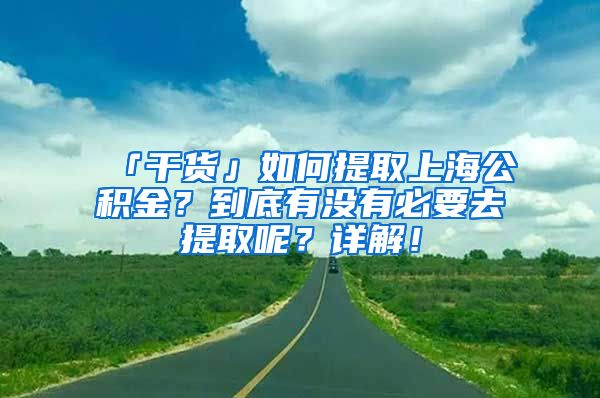 「干货」如何提取上海公积金？到底有没有必要去提取呢？详解！